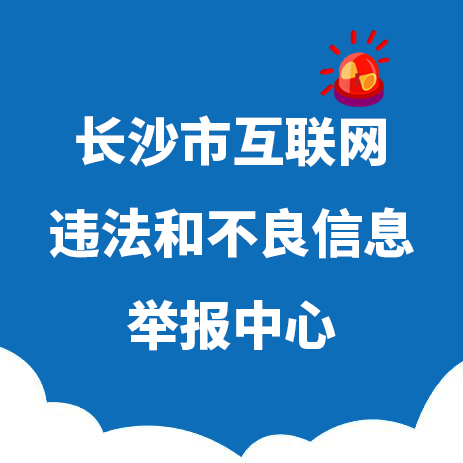 长沙市互联网
违法和不良信息
举报中心